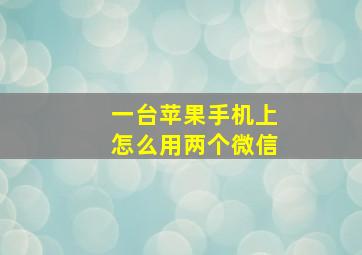 一台苹果手机上
怎么用两个微信